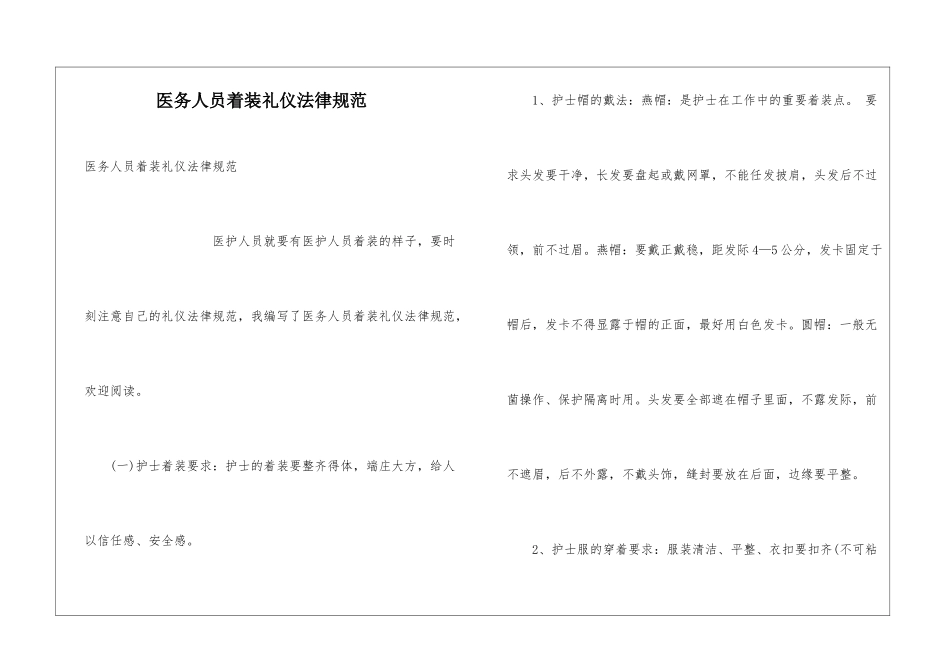 医务人员着装礼仪法律规范

医务人员着装礼仪法律规范

医护人员就要有医护人员着装的样子，要时刻注意自己的礼仪法律规范，我编写了医务人员着装礼仪法律规范，欢迎阅读。

(一)护士着装要求：护士的着装要整齐得体，端庄大方，给人以信任感、安全感。

1、护士帽的戴法：燕帽：是护士在工作中的重要着装点。 要求头发要干净，长发要盘起或戴网罩，不能任发披肩，头发后不过领，前不过眉。燕帽：要戴正戴稳，距发际4—5公分，发卡固定于帽后，发卡不得显露于帽的正面，最好用白色发卡。圆帽：一般无菌操作、保护隔离时用。头发要全部遮在帽子里面，不露发际，前不遮眉，后不外露，不戴头饰，缝封要放在后面，边缘要平整。

2、护士服的穿着要求：服装清洁、平整、衣扣要扣齐(不可粘